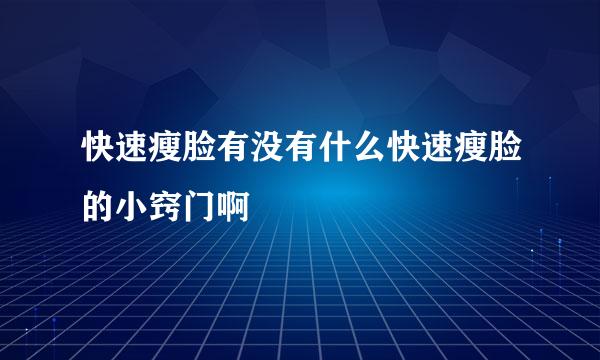 快速瘦脸有没有什么快速瘦脸的小窍门啊